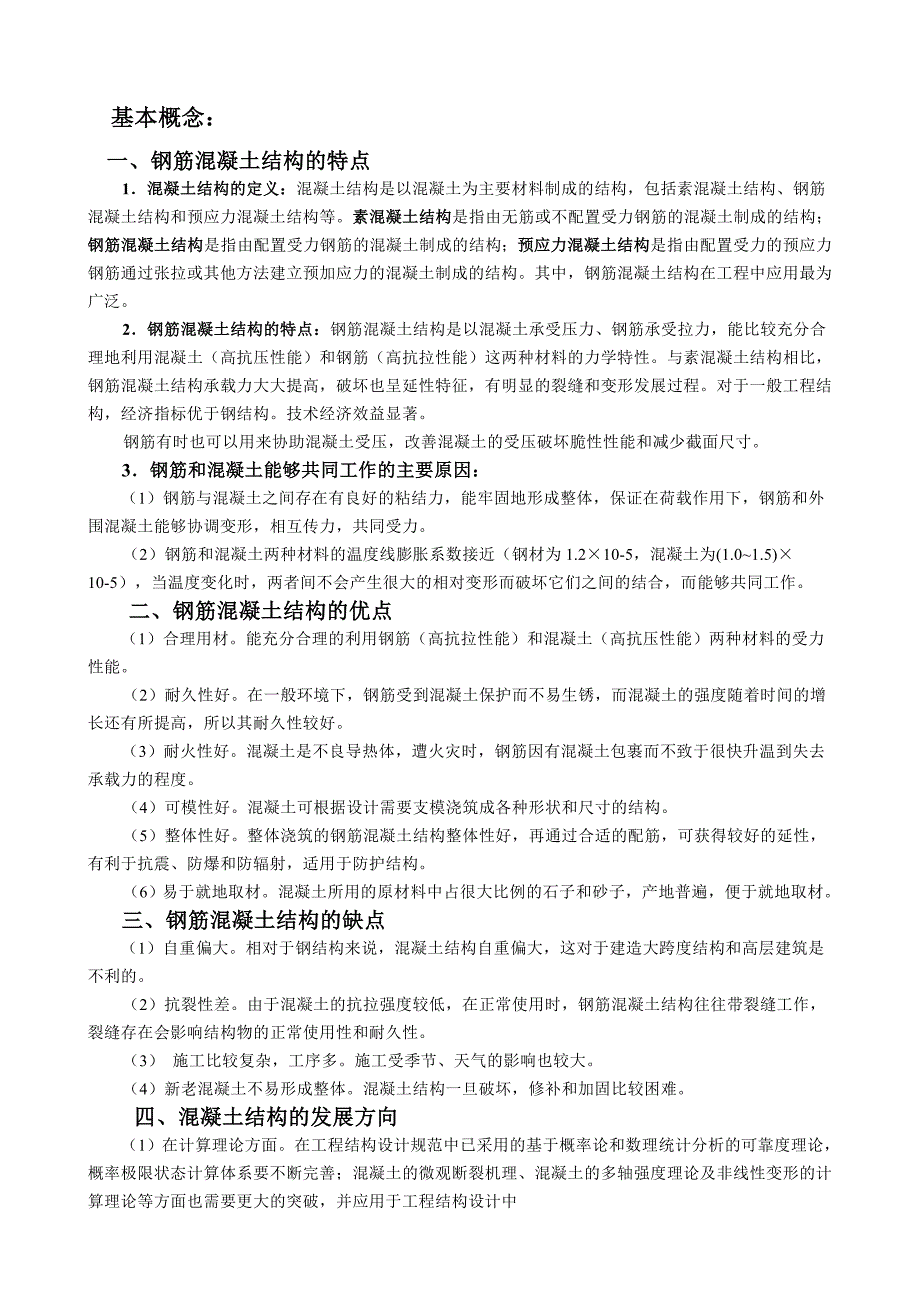 基本概念：

一、钢筋混凝土结构的特点

1．混凝土结构的定义：混凝土结构是以混凝土为主要材料制成的结构，包括素混凝土结构、钢筋混凝土结构和预应力混凝土结构等。素混凝土结构是指由无筋或不配置受力钢筋的混凝土制成的结构；钢筋混凝土结构是指由配置受力钢筋的混凝土制成的结构；预应力混凝土结构是指由配置受力的预应力钢筋通过张拉或其他方法建立预加应力的混凝土制成的结构。其中，钢筋混凝土结构在工程中应用最为广泛。

2．钢筋混凝土结构的特点：钢筋混凝土结构是以混凝土承受压力、钢筋承受拉力，能比较充分合理地利用混凝土（高抗压性能）和钢筋（高抗拉性能）这两种材料的力学特性。与素混凝土结构相比，钢筋混凝土结构承载力大大提高，破坏也呈延性特征，有明显的裂缝和变形发展过程。对于一般工程结构，经济指标优于钢结构。技术经济效益显著。

钢筋有时也可以用来协助混凝土受压，改善混凝土的受压破坏脆性性能和减少截面尺寸。

3．钢筋和混凝土能够共同工作的主要原因：

（1）钢筋与混凝土之间存在有良好的粘结力，能牢固地形成整体，保证在荷载作用下，钢筋和外围混凝土能够协调变形，相互传力，共同受力。

（2）钢筋和混凝土两种材料的温度线膨胀系数接近（钢材为 1.2×10-5，混凝土为(1.0~1.5)×10-5），当温度变化时，两者间不会产生很大的相对变形而破坏它们之间的结合，而能够共同工作。

二、钢筋混凝土结构的优点

（1）合理用材。能充分合理的利用钢筋（高抗拉性能）和混凝土（高抗压性能）两种材料的受力性能。

（2）耐久性好。在一般环境下，钢筋受到混凝土保护而不易生锈，而混凝土的强度随着时间的增长还有所提高，所以其耐久性较好。

（3）耐火性好。混凝土是不良导热体，遭火灾时，钢筋因有混凝土包裹而不致于很快升温到失去承载力的程度。

（4）可模性好。混凝土可根据设计需要支模浇筑成各种形状和尺寸的结构。

（5）整体性好。整体浇筑的钢筋混凝土结构整体性好，再通过合适的配筋，可获得较好的延性，有利于抗震、防爆和防辐射，适用于防护结构。

（6）易于就地取材。混凝土所用的原材料中占很大比例的石子和砂子，产地普遍，便于就地取材。

三、钢筋混凝土结构的缺点

（1）自重偏大。相对于钢结构来说，混凝土结构自重偏大，这对于建造大跨度结构和高层建筑是不利的。

（2）抗裂性差。由于混凝土的抗拉强度较低，在正常使用时，钢筋混凝土结构往往带裂缝工作，裂缝存在会影响结构物的正常使用性和耐久性。

（3） 施工比较复杂，工序多。施工受季节、天气的影响也较大。

（4）新老混凝土不易形成整体。混凝土结构一旦破坏，修补和加固比较困难。

四、混凝土结构的发展方向

（1）在计算理论方面。在工程结构设计规范中已采用的基于概率论和数理统计分析的可靠度理论，概率极限状态计算体系要不断完善；混凝土的微观断裂机理、混凝土的多轴强度理论及非线性变形的计算理论等方面也需要更大的突破，并应用于工程结构设计中